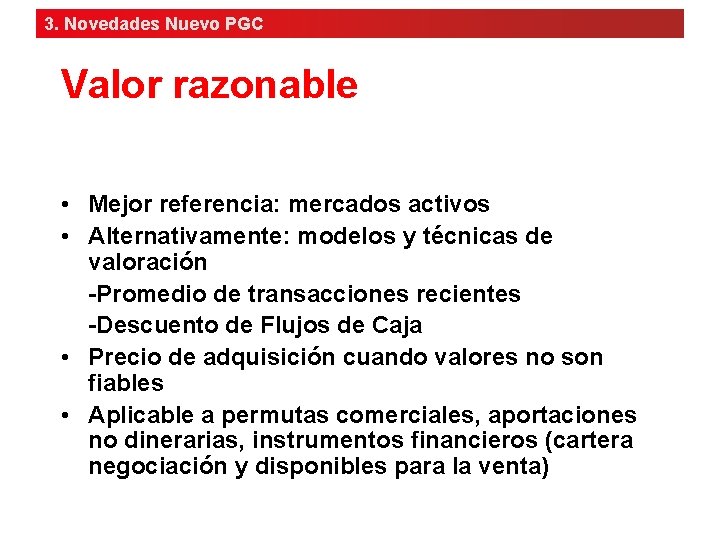 3. Novedades Nuevo PGC

Valor razonable

• Mejor referencia: mercados activos
• Alternativamente: modelos y técnicas de valoración
-Promedio de transacciones recientes
-Descuento de Flujos de Caja
• Precio de adquisición cuando valores no son fiables
• Aplicable a permutas comerciales, aportaciones no dinerarias, instrumentos financieros (cartera negociación y disponibles para la venta)